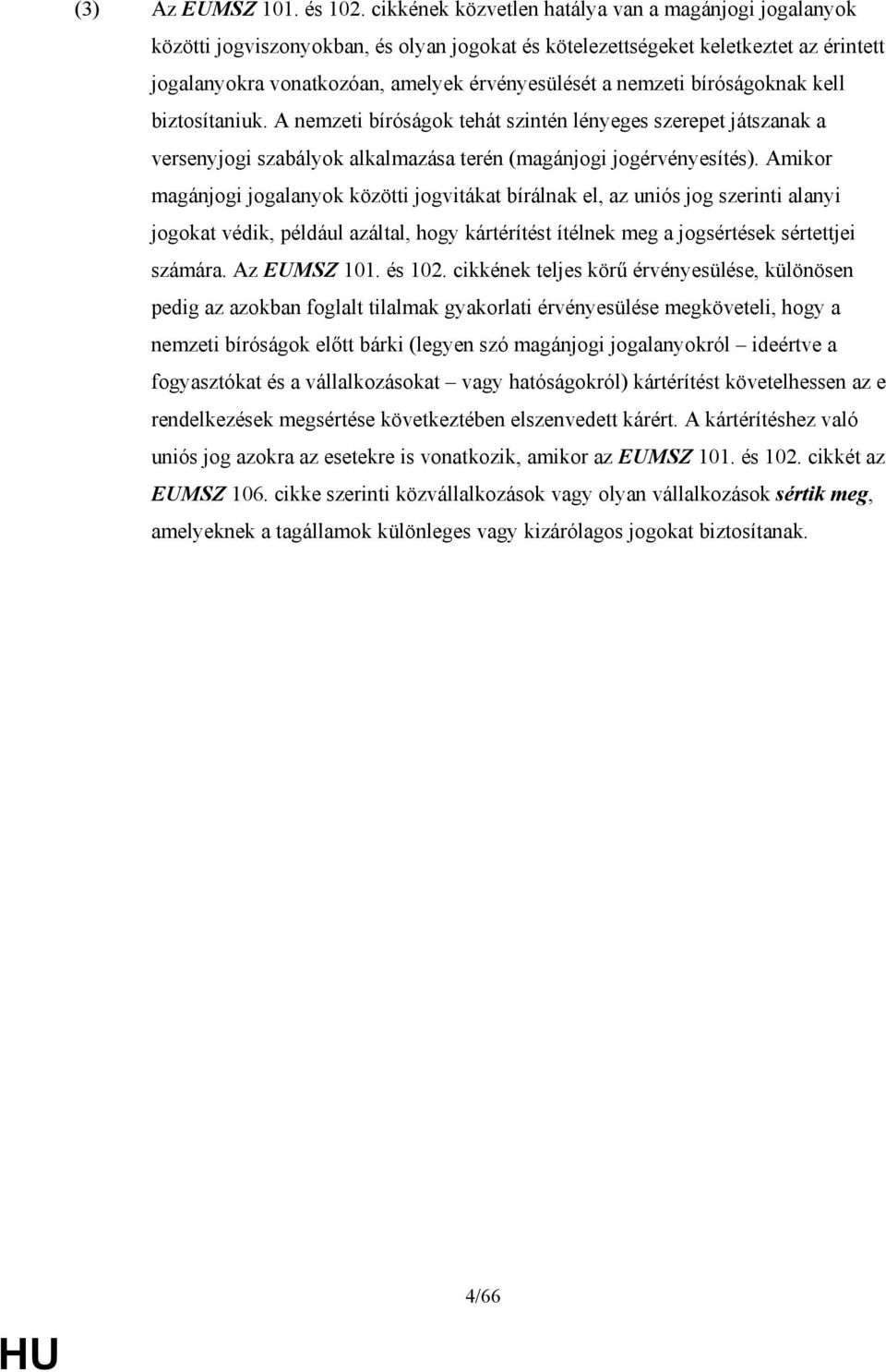 (3) Az EUMSZ 101. és 102. cikkének közvetlen hatálya van a magánjogi jogalanyok közötti jogviszonyokban, és olyan jogokat és kötelezettségeket keletkeztet az érintett jogalanyokra vonatkozóan, amelyek érvényesülését a nemzeti bíróságoknak kell biztosítaniuk. A nemzeti bíróságok tehát szintén lényeges szerepet játszanak a versenyjogi szabályok alkalmazása terén (magánjogi jogérvényesítés). Amikor magánjogi jogalanyok közötti jogvitákat bírálnak el, az uniós jog szerinti alanyi jogokat védik, például azáltal, hogy kártérítést ítélnek meg a jogsértések sértettjei számára. Az EUMSZ 101. és 102. cikkének teljes körű érvényesülése, különösen pedig az azokban foglalt tilalmak gyakorlati érvényesülése megköveteli, hogy a nemzeti bíróságok előtt bárki (legyen szó magánjogi jogalanyokról – ideértve a fogyasztókat és a vállalkozásokat – vagy hatóságokról) kártérítést követelhessen az e rendelkezések megsértése következtében elszenvedett kárért. A kártérítéshez való uniós jog azokra az esetekre is vonatkozik, amikor az EUMSZ 101. és 102. cikkét az EUMSZ 106. cikke szerinti közvállalkozások vagy olyan vállalkozások sértik meg, amelyeknek a tagállamok különleges vagy kizárólagos jogokat biztosítanak.

4/66

HU